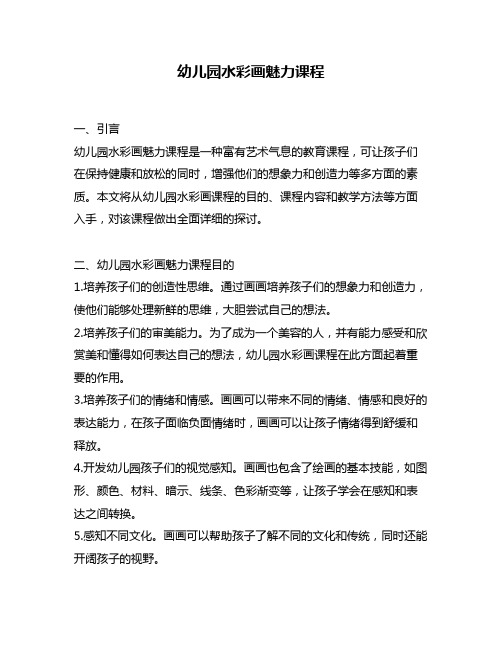 幼儿园水彩画魅力课程

一、引言
幼儿园水彩画魅力课程是一种富有艺术气息的教育课程，可让孩子们在保持健康和放松的同时，增强他们的想象力和创造力等多方面的素质。本文将从幼儿园水彩画课程的目的、课程内容和教学方法等方面入手，对该课程做出全面详细的探讨。

二、幼儿园水彩画魅力课程目的
1.培养孩子们的创造性思维。通过画画培养孩子们的想象力和创造力，使他们能够处理新鲜的思维，大胆尝试自己的想法。
2.培养孩子们的审美能力。为了成为一个美容的人，并有能力感受和欣赏美和懂得如何表达自己的想法，幼儿园水彩画课程在此方面起着重要的作用。
3.培养孩子们的情绪和情感。画画可以带来不同的情绪、情感和良好的表达能力，在孩子面临负面情绪时，画画可以让孩子情绪得到舒缓和释放。
4.开发幼儿园孩子们的视觉感知。画画也包含了绘画的基本技能，如图形、颜色、材料、暗示、线条、色彩渐变等，让孩子学会在感知和表达之间转换。
5.感知不同文化。画画可以帮助孩子了解不同的文化和传统，同时还能开阔孩子的视野。